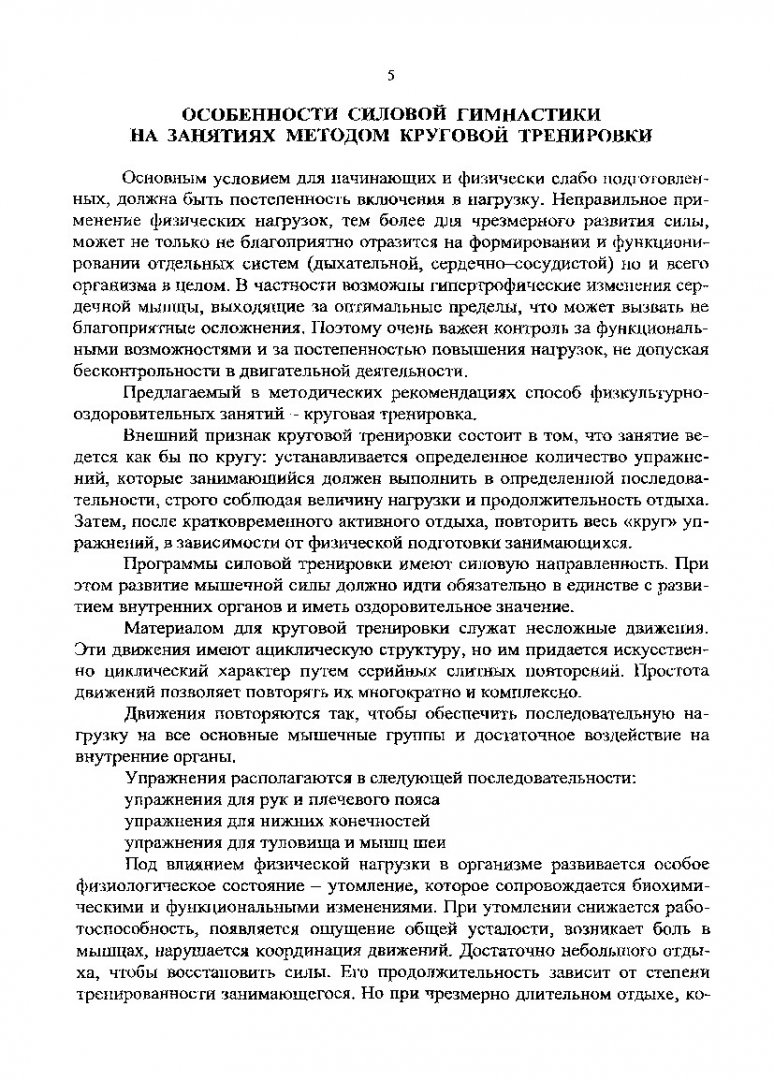 5

ОСОБЕННОСТИ СИЛОВОЙ ГИМНАСТИКИ НА ЗАНЯТИЯХ МЕТОДОМ КРУГОВОЙ ТРЕНИРОВКИ

Основным условием для начинающих и физически слабо подготовленных, должна быть постепенность включения в нагрузку. Неправильное применение физических нагрузок, тем более для чрезмерного развития силы, может не только не благоприятно отразится на формировании и функционировании отдельных систем (дыхательной, сердечно–сосудистой) но и всего организма в целом. В частности возможны гипертрофические изменения сердечной мышцы, выходящие за оптимальные пределы, что может вызвать не благоприятные осложнения. Поэтому очень важен контроль за функциональными возможностями и за постепенностью повышения нагрузок, не допуская бесконтрольности в двигательной деятельности.

Предлагаемый в методических рекомендациях способ физкультурно-оздоровительных занятий - круговая тренировка.

Внешний признак круговой тренировки состоит в том, что занятие ведется как бы по кругу: устанавливается определенное количество упражнений, которые занимающийся должен выполнить в определенной последовательности, строго соблюдая величину нагрузки и продолжительность отдыха. Затем, после кратковременного активного отдыха, повторить весь «круг» упражнений, в зависимости от физической подготовки занимающихся.

Программы силовой тренировки имеют силовую направленность. При этом развитие мышечной силы должно идти обязательно в единстве с развитием внутренних органов и иметь оздоровительное значение.

Материалом для круговой тренировки служат несложные движения. Эти движения имеют ациклическую структуру, но им придается искусственно циклический характер путем серийных слитных повторений. Простота движений позволяет повторять их многократно и комплексно.

Движения повторяются так, чтобы обеспечить последовательную нагрузку на все основные мышечные группы и достаточное воздействие на внутренние органы.

Упражнения располагаются в следующей последовательности:
упражнения для рук и плечевого пояса
упражнения для нижних конечностей
упражнения для туловища и мышц шеи

Под влиянием физической нагрузки в организме развивается особое физиологическое состояние – утомление, которое сопровождается биохимическими и функциональными изменениями. При утомлении снижается работоспособность, появляется ощущение общей усталости, возникает боль в мышцах, нарушается координация движений. Достаточно небольшого отдыха, чтобы восстановить силы. Его продолжительность зависит от степени тренированности занимающегося. Но при чрезмерно длительном отдыхе, ко-